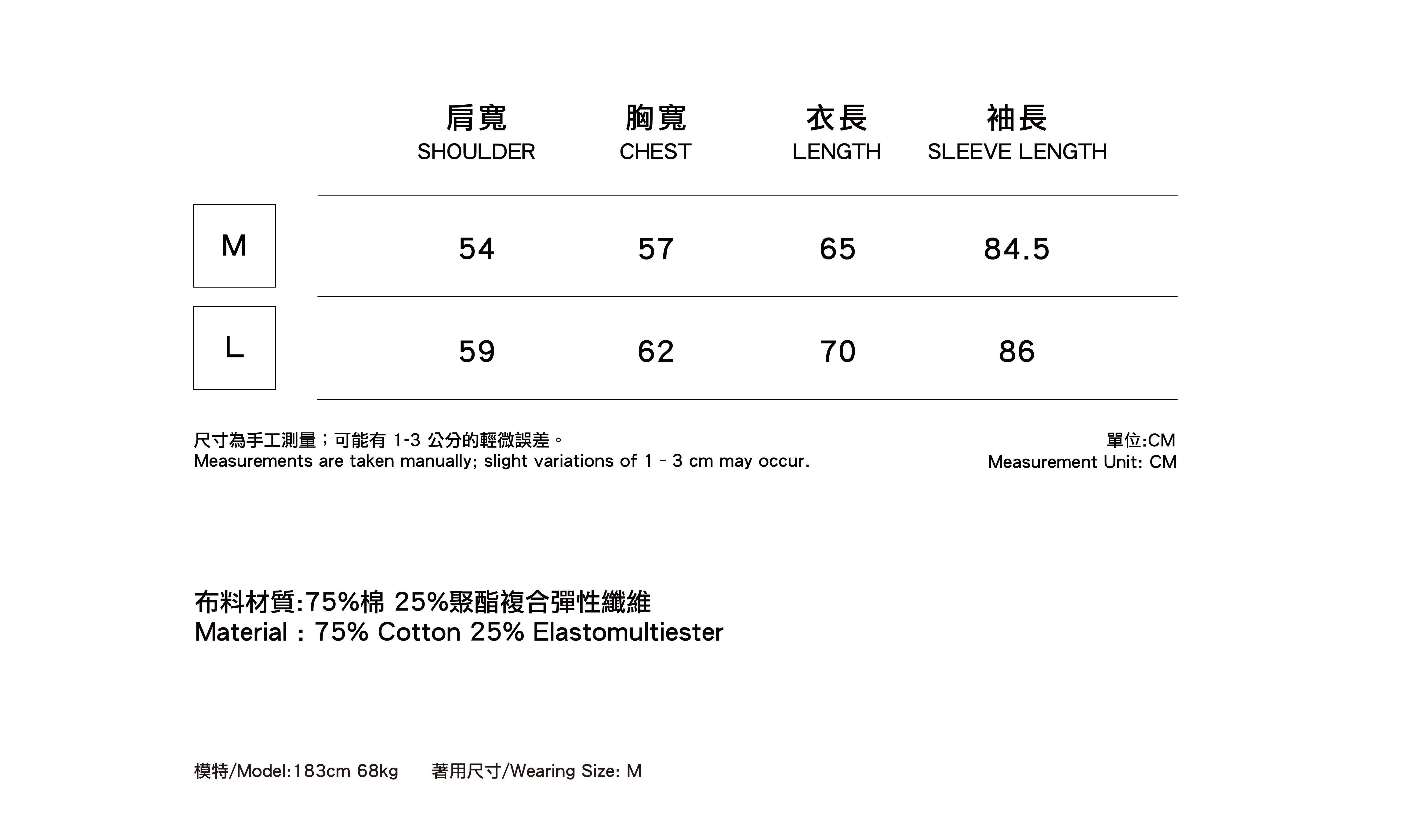 | | 肩寬 SHOULDER | 胸寬 CHEST | 衣長 LENGTH | 袖長 SLEEVE LENGTH |
|---|---|---|---|---|
| M | 54 | 57 | 65 | 84.5 |
| L | 59 | 62 | 70 | 86 |

尺寸為手工測量；可能有 1-3 公分的輕微誤差。
Measurements are taken manually; slight variations of 1 - 3 cm may occur.

單位:CM
Measurement Unit: CM

布料材質:75%棉 25%聚酯複合彈性纖維
Material：75% Cotton 25% Elastomultiester

模特/Model:183cm 68kg　著用尺寸/Wearing Size: M